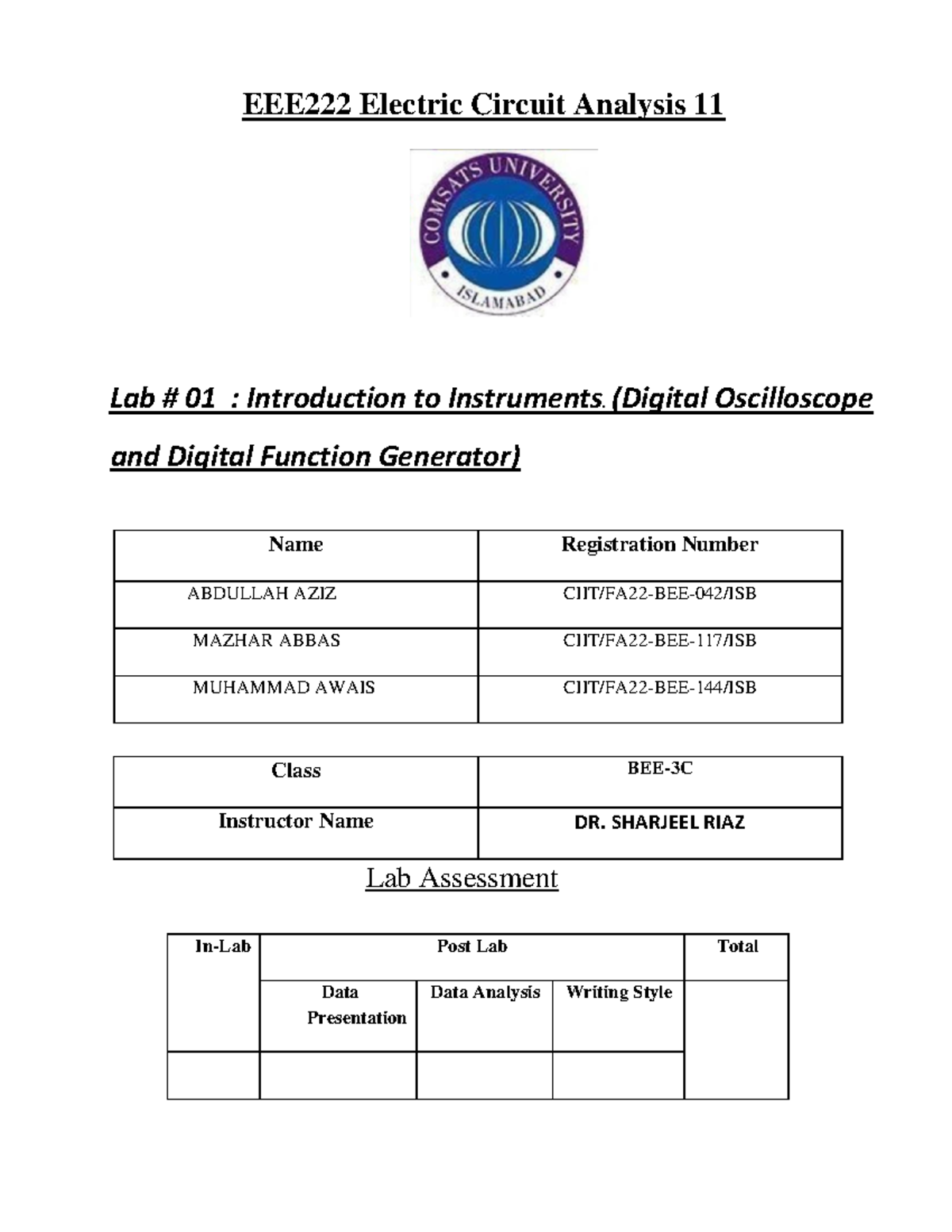 EEE222 Electric Circuit Analysis 11

COMSATS UNIVERSITY
ISLAMABAD

Lab # 01 : Introduction to Instruments. (Digital Oscilloscope and Digital Function Generator)

| Name | Registration Number |
|---|---|
| ABDULLAH AZIZ | CIIT/FA22-BEE-042/ISB |
| MAZHAR ABBAS | CIIT/FA22-BEE-117/ISB |
| MUHAMMAD AWAIS | CIIT/FA22-BEE-144/ISB |

| Class | BEE-3C |
|---|---|
| Instructor Name | DR. SHARJEEL RIAZ |

Lab Assessment

| In-Lab | Post Lab | | | Total |
|---|---|---|---|---|
| | Data Presentation | Data Analysis | Writing Style | |
| | | | | |